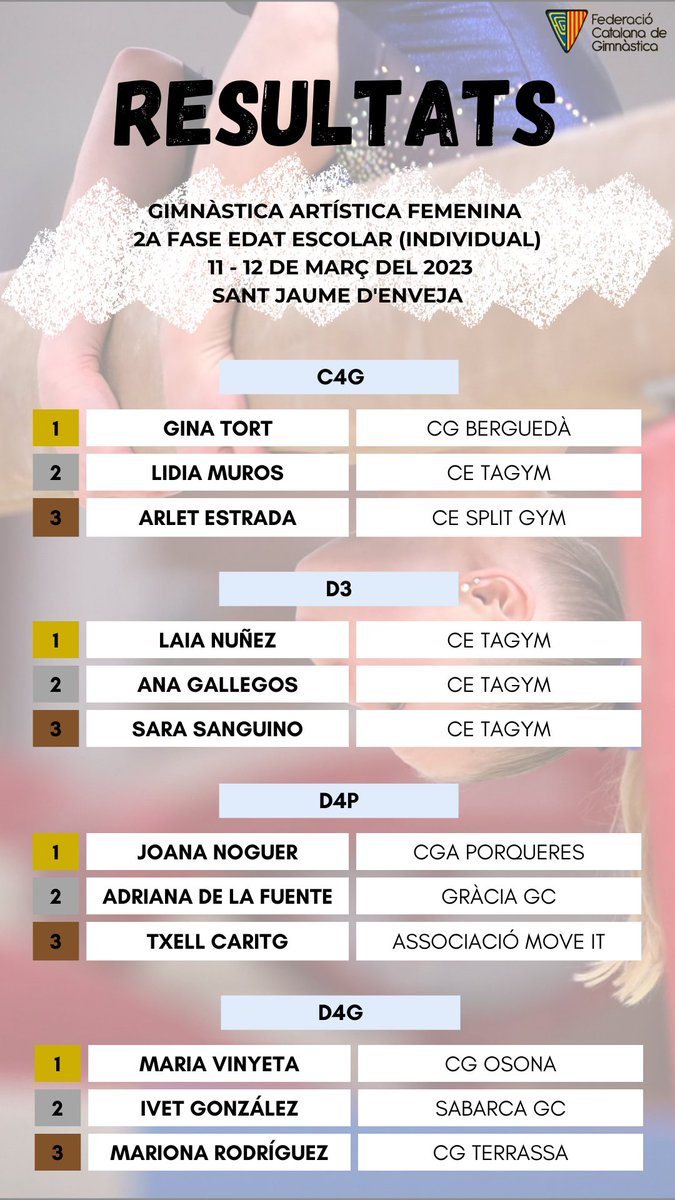 Federació Catalana de Gimnàstica

RESULTATS

GIMNÀSTICA ARTÍSTICA FEMENINA
2A FASE EDAT ESCOLAR (INDIVIDUAL)
11 - 12 DE MARÇ DEL 2023
SANT JAUME D'ENVEJA

C4G

| 1 | GINA TORT | CG BERGUEDÀ |
|---|---|---|
| 2 | LIDIA MUROS | CE TAGYM |
| 3 | ARLET ESTRADA | CE SPLIT GYM |

D3

| 1 | LAIA NUÑEZ | CE TAGYM |
|---|---|---|
| 2 | ANA GALLEGOS | CE TAGYM |
| 3 | SARA SANGUINO | CE TAGYM |

D4P

| 1 | JOANA NOGUER | CGA PORQUERES |
|---|---|---|
| 2 | ADRIANA DE LA FUENTE | GRÀCIA GC |
| 3 | TXELL CARITG | ASSOCIACIÓ MOVE IT |

D4G

| 1 | MARIA VINYETA | CG OSONA |
|---|---|---|
| 2 | IVET GONZÁLEZ | SABARCA GC |
| 3 | MARIONA RODRÍGUEZ | CG TERRASSA |